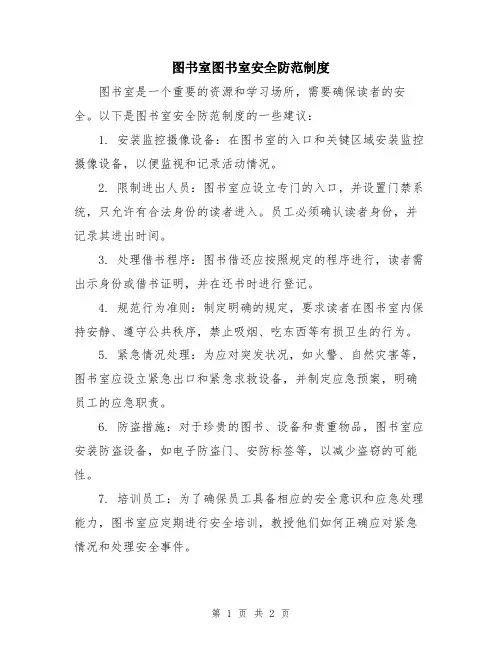 图书室图书室安全防范制度

图书室是一个重要的资源和学习场所，需要确保读者的安全。以下是图书室安全防范制度的一些建议：

1. 安装监控摄像设备：在图书室的入口和关键区域安装监控摄像设备，以便监视和记录活动情况。

2. 限制进出人员：图书室应设立专门的入口，并设置门禁系统，只允许有合法身份的读者进入。员工必须确认读者身份，并记录其进出时间。

3. 处理借书程序：图书借还应按照规定的程序进行，读者需出示身份或借书证明，并在还书时进行登记。

4. 规范行为准则：制定明确的规定，要求读者在图书室内保持安静、遵守公共秩序，禁止吸烟、吃东西等有损卫生的行为。

5. 紧急情况处理：为应对突发状况，如火警、自然灾害等，图书室应设立紧急出口和紧急求救设备，并制定应急预案，明确员工的应急职责。

6. 防盗措施：对于珍贵的图书、设备和贵重物品，图书室应安装防盗设备，如电子防盗门、安防标签等，以减少盗窃的可能性。

7. 培训员工：为了确保员工具备相应的安全意识和应急处理能力，图书室应定期进行安全培训，教授他们如何正确应对紧急情况和处理安全事件。

第 1 页 共 2 页